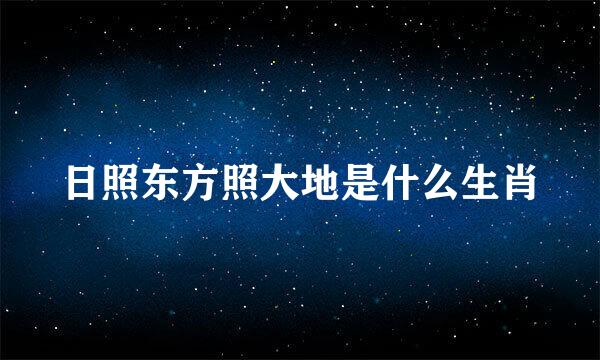 日照东方照大地是什么生肖